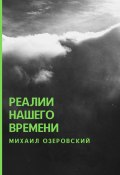 РЕАЛИИ НАШЕГО ВРЕМЕНИ

МИХАИЛ ОЗЕРОВСКИЙ